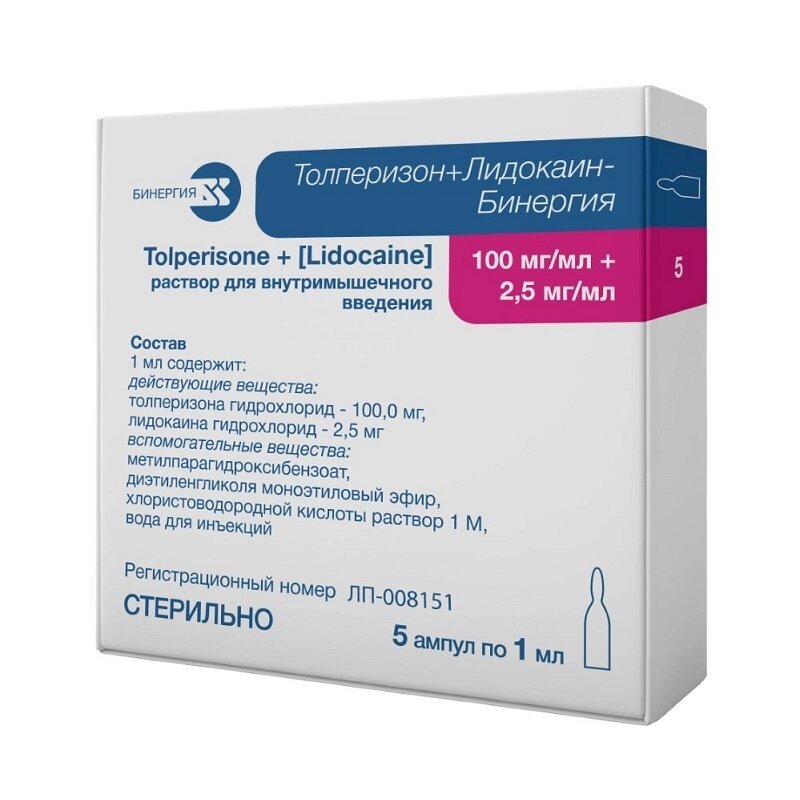 БИНЕРГИЯ

Толперизон+Лидокаин-Бинергия

Tolperisone + [Lidocaine]
раствор для внутримышечного введения

100 мг/мл + 2,5 мг/мл

5

Состав
1 мл содержит:
действующие вещества:
толперизона гидрохлорид - 100,0 мг,
лидокаина гидрохлорид - 2,5 мг
вспомогательные вещества:
метилпарагидроксибензоат,
диэтиленгликоля моноэтиловый эфир,
хлористоводородной кислоты раствор 1 М,
вода для инъекций

Регистрационный номер ЛП-008151

СТЕРИЛЬНО

5 ампул по 1 мл